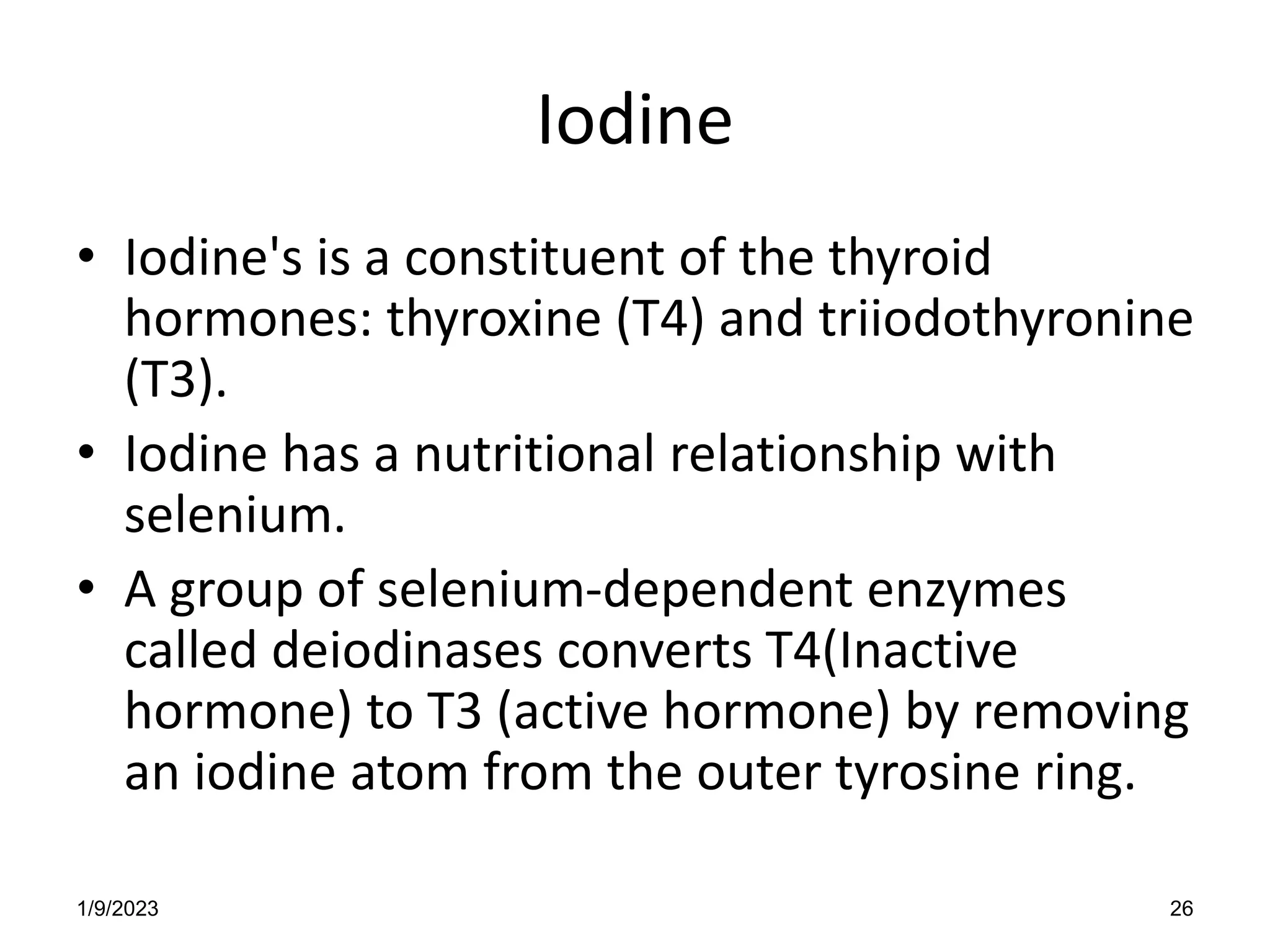 Iodine

• Iodine's is a constituent of the thyroid hormones: thyroxine (T4) and triiodothyronine (T3).
• Iodine has a nutritional relationship with selenium.
• A group of selenium-dependent enzymes called deiodinases converts T4(Inactive hormone) to T3 (active hormone) by removing an iodine atom from the outer tyrosine ring.

1/9/2023

26